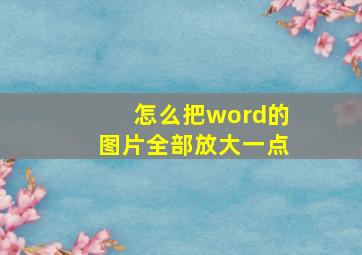 怎么把word的
图片全部放大一点